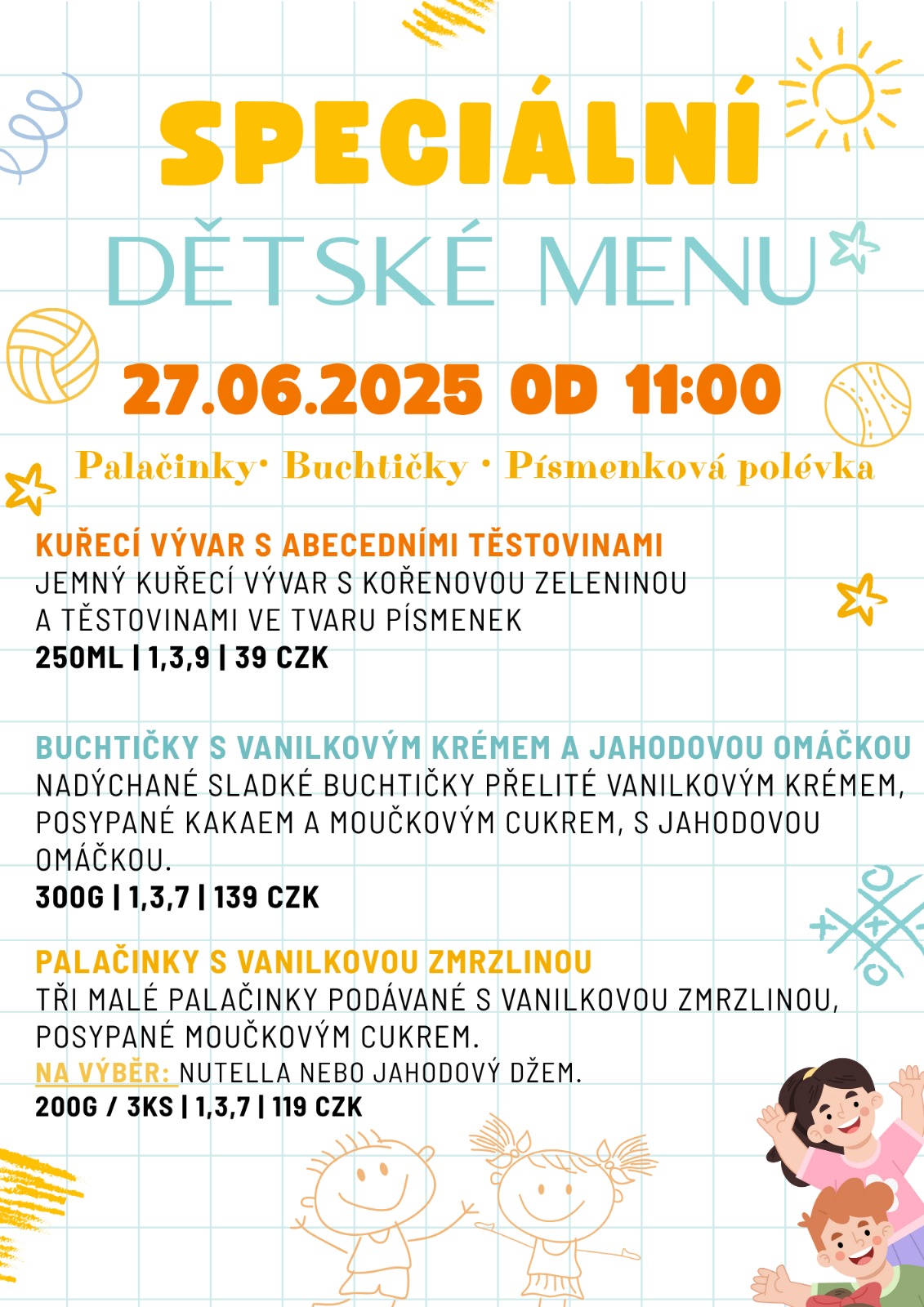 SPECIÁLNÍ

DĚTSKÉ MENU

27.06.2025 OD 11:00

Palačinky· Buchtičky · Písmenková polévka

KUŘECÍ VÝVAR S ABECEDNÍMI TĚSTOVINAMI
JEMNÝ KUŘECÍ VÝVAR S KOŘENOVOU ZELENINOU A TĚSTOVINAMI VE TVARU PÍSMENEK
250ML | 1,3,9 | 39 CZK

BUCHTIČKY S VANILKOVÝM KRÉMEM A JAHODOVOU OMÁČKOU
NADÝCHANÉ SLADKÉ BUCHTIČKY PŘELITÉ VANILKOVÝM KRÉMEM, POSYPANÉ KAKAEM A MOUČKOVÝM CUKREM, S JAHODOVOU OMÁČKOU.
300G | 1,3,7 | 139 CZK

PALAČINKY S VANILKOVOU ZMRZLINOU
TŘI MALÉ PALAČINKY PODÁVANÉ S VANILKOVOU ZMRZLINOU, POSYPANÉ MOUČKOVÝM CUKREM.
NA VÝBĚR: NUTELLA NEBO JAHODOVÝ DŽEM.
200G / 3KS | 1,3,7 | 119 CZK